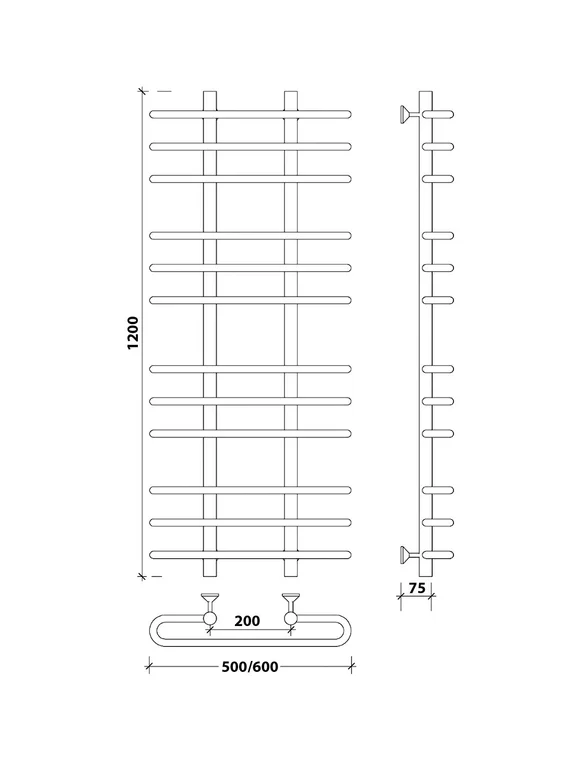 1200

75

200

500/600